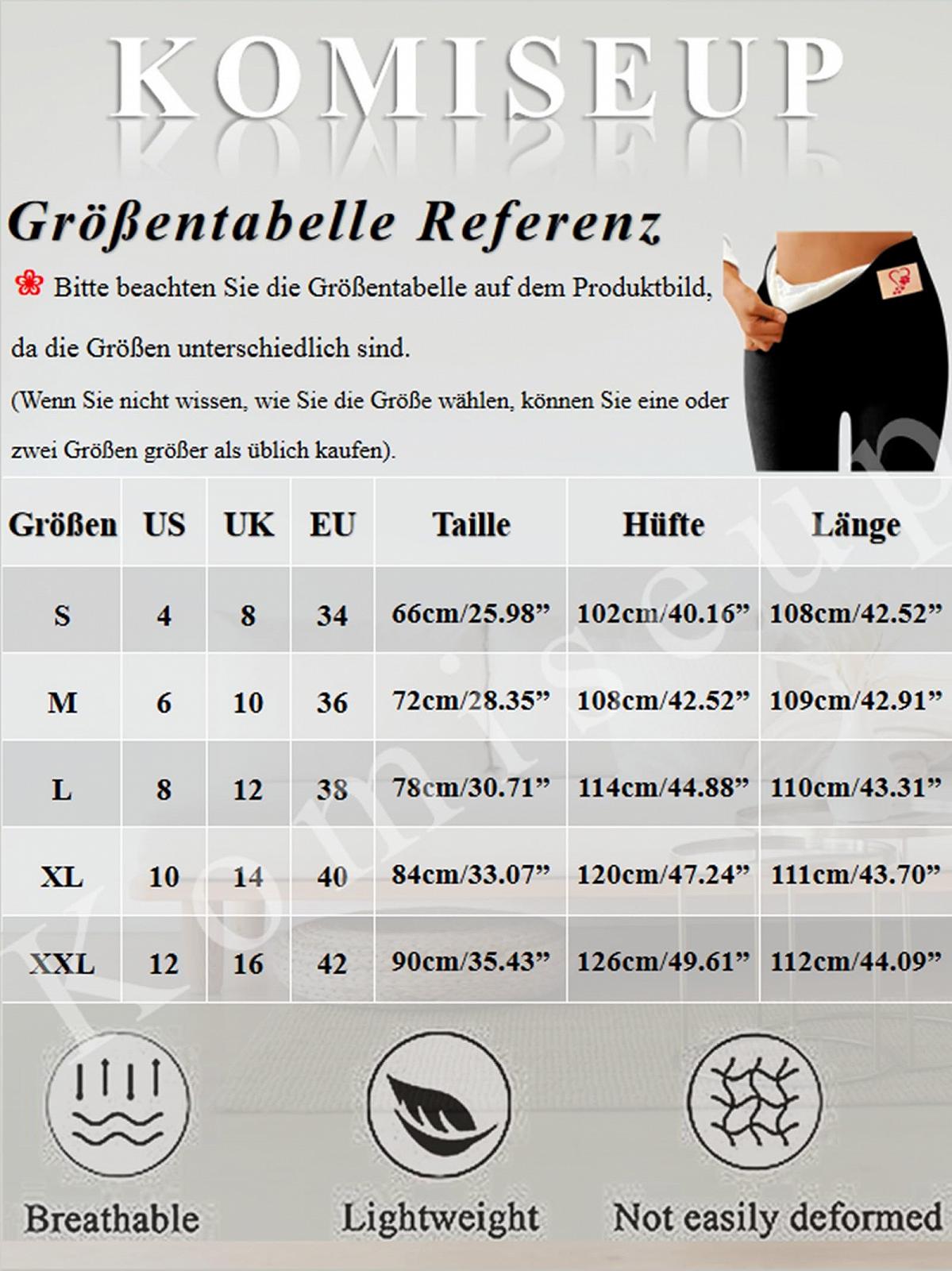 KOMISEUP

Größentabelle Referenz

Bitte beachten Sie die Größentabelle auf dem Produktbild, da die Größen unterschiedlich sind.

(Wenn Sie nicht wissen, wie Sie die Größe wählen, können Sie eine oder zwei Größen größer als üblich kaufen).

| Größen | US | UK | EU | Taille | Hüfte | Länge |
|---|---|---|---|---|---|---|
| S | 4 | 8 | 34 | 66cm/25.98” | 102cm/40.16” | 108cm/42.52” |
| M | 6 | 10 | 36 | 72cm/28.35” | 108cm/42.52” | 109cm/42.91” |
| L | 8 | 12 | 38 | 78cm/30.71” | 114cm/44.88” | 110cm/43.31” |
| XL | 10 | 14 | 40 | 84cm/33.07” | 120cm/47.24” | 111cm/43.70” |
| XXL | 12 | 16 | 42 | 90cm/35.43” | 126cm/49.61” | 112cm/44.09” |

Komiseup

Breathable

Lightweight

Not easily deformed